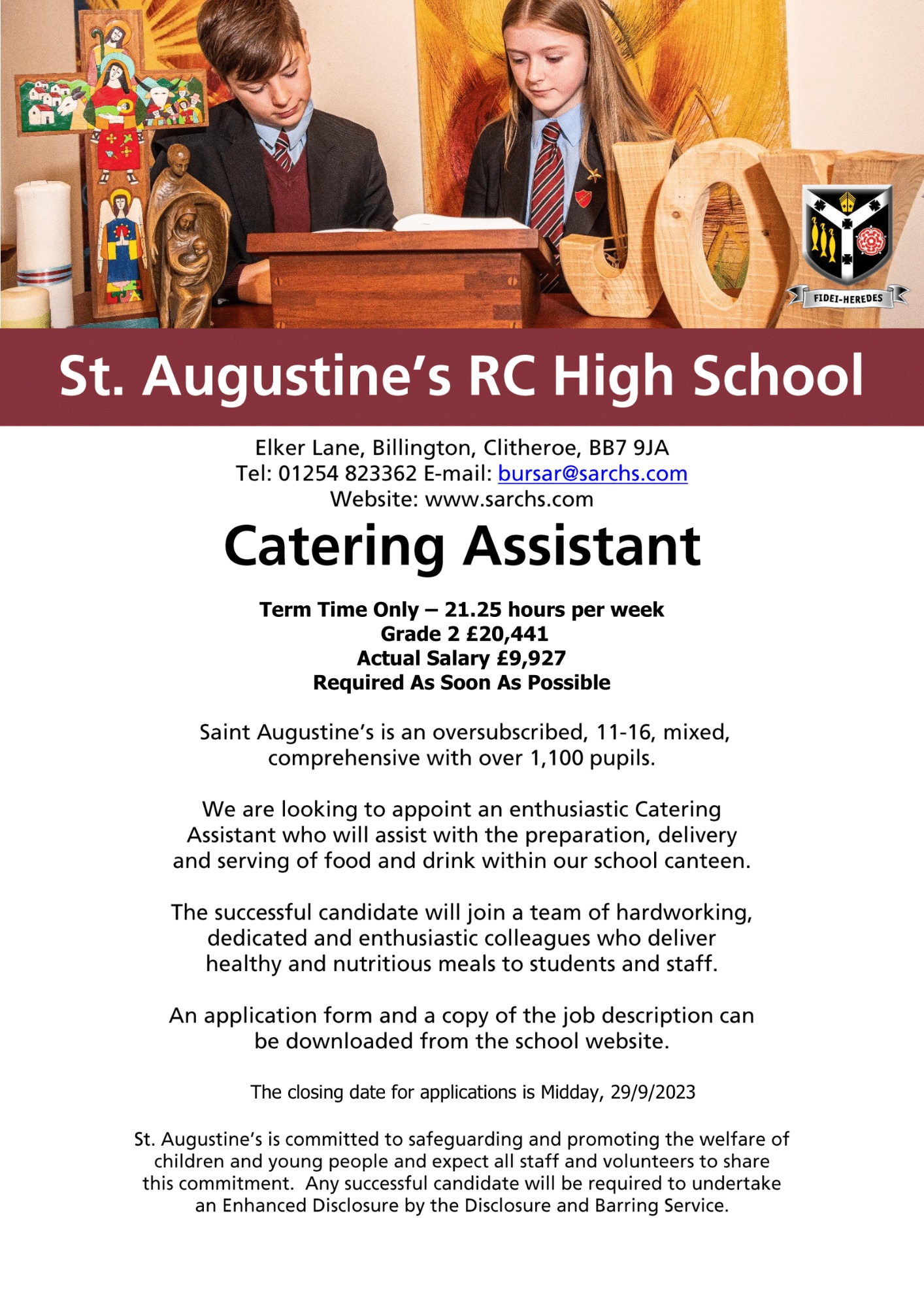 JOY

FIDEI-HEREDES

St. Augustine's RC High School

Elker Lane, Billington, Clitheroe, BB7 9JA
Tel: 01254 823362 E-mail: bursar@sarchs.com
Website: www.sarchs.com

Catering Assistant

Term Time Only – 21.25 hours per week
Grade 2 £20,441
Actual Salary £9,927
Required As Soon As Possible

Saint Augustine's is an oversubscribed, 11-16, mixed, comprehensive with over 1,100 pupils.

We are looking to appoint an enthusiastic Catering Assistant who will assist with the preparation, delivery and serving of food and drink within our school canteen.

The successful candidate will join a team of hardworking, dedicated and enthusiastic colleagues who deliver healthy and nutritious meals to students and staff.

An application form and a copy of the job description can be downloaded from the school website.

The closing date for applications is Midday, 29/9/2023

St. Augustine's is committed to safeguarding and promoting the welfare of children and young people and expect all staff and volunteers to share this commitment. Any successful candidate will be required to undertake an Enhanced Disclosure by the Disclosure and Barring Service.